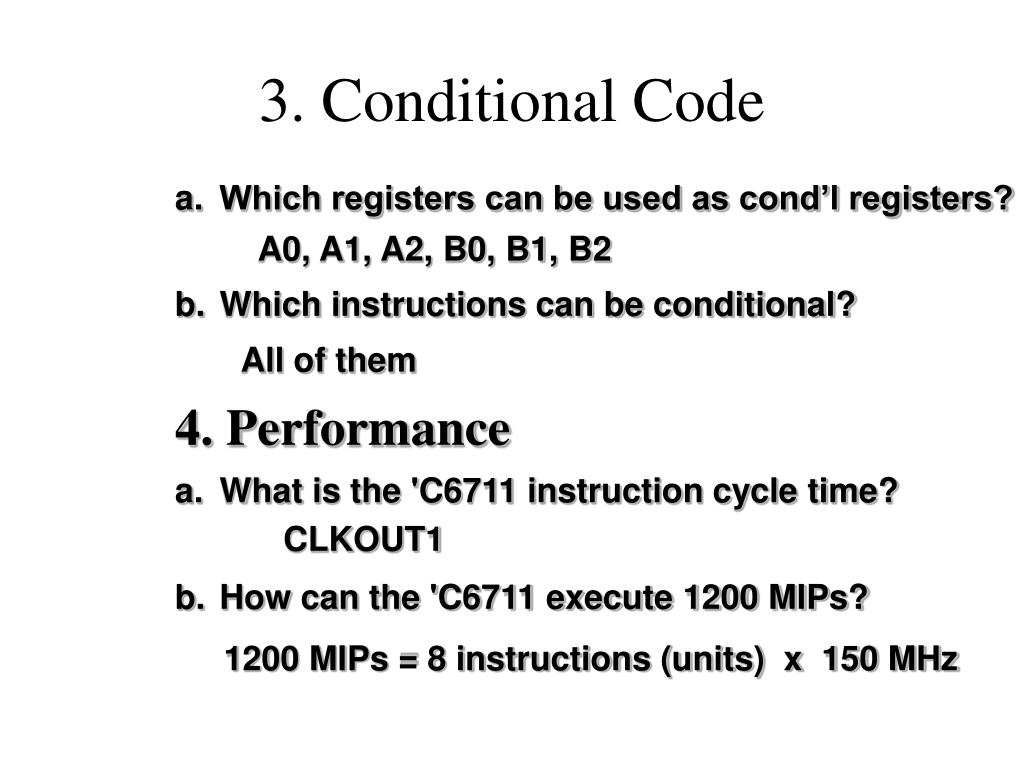 3. Conditional Code

a. Which registers can be used as cond’l registers?
A0, A1, A2, B0, B1, B2

b. Which instructions can be conditional?
All of them

4. Performance

a. What is the 'C6711 instruction cycle time?
CLKOUT1

b. How can the 'C6711 execute 1200 MIPs?
1200 MIPs = 8 instructions (units) x 150 MHz